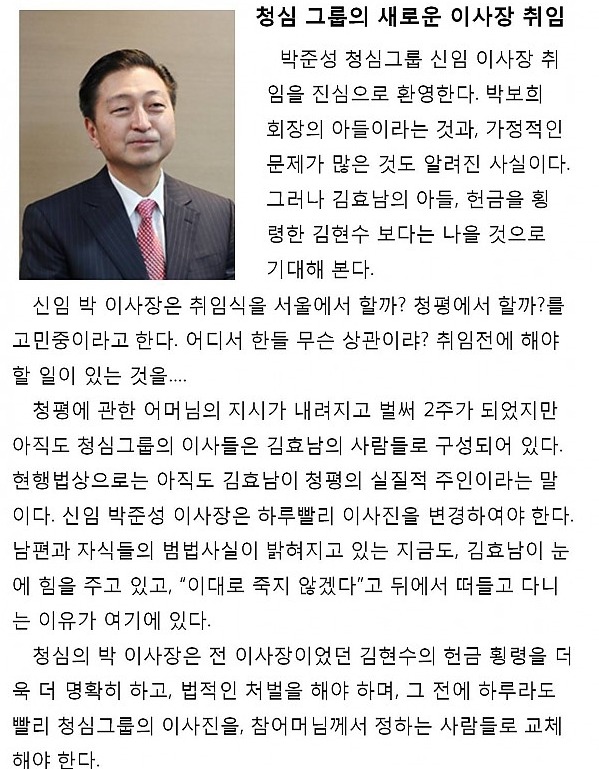 청심 그룹의 새로운 이사장 취임

박준성 청심그룹 신임 이사장 취임을 진심으로 환영한다. 박보희 회장의 아들이라는 것과, 가정적인 문제가 많은 것도 알려진 사실이다. 그러나 김효남의 아들, 헌금을 횡령한 김현수 보다는 나을 것으로 기대해 본다.

신임 박 이사장은 취임식을 서울에서 할까? 청평에서 할까?를 고민중이라고 한다. 어디서 한들 무슨 상관이랴? 취임전에 해야 할 일이 있는 것을....

청평에 관한 어머님의 지시가 내려지고 벌써 2주가 되었지만 아직도 청심그룹의 이사들은 김효남의 사람들로 구성되어 있다. 현행법상으로는 아직도 김효남이 청평의 실질적 주인이라는 말이다. 신임 박준성 이사장은 하루빨리 이사진을 변경하여야 한다. 남편과 자식들의 범법사실이 밝혀지고 있는 지금도, 김효남이 눈에 힘을 주고 있고, "이대로 죽지 않겠다"고 뒤에서 떠들고 다니는 이유가 여기에 있다.

청심의 박 이사장은 전 이사장이었던 김현수의 헌금 횡령을 더욱 더 명확히 하고, 법적인 처벌을 해야 하며, 그 전에 하루라도 빨리 청심그룹의 이사진을, 참어머님께서 정하는 사람들로 교체해야 한다.